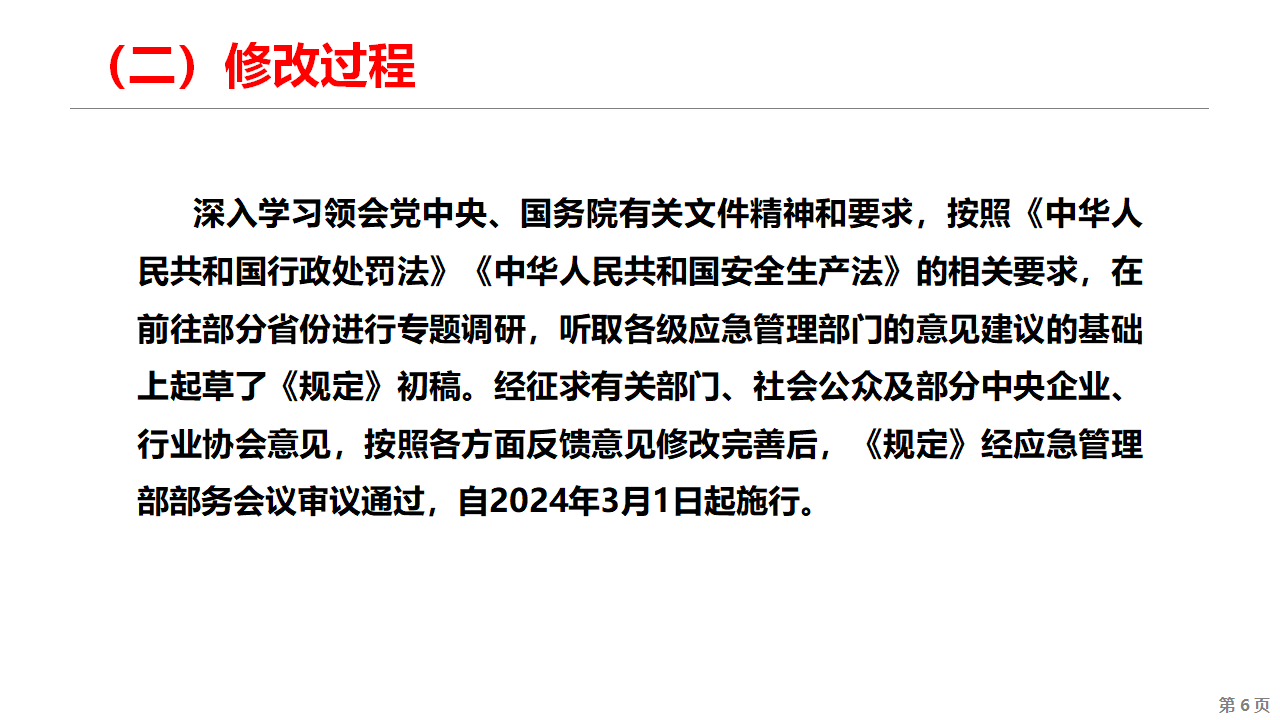 （二）修改过程

深入学习领会党中央、国务院有关文件精神和要求，按照《中华人民共和国行政处罚法》《中华人民共和国安全生产法》的相关要求，在前往部分省份进行专题调研，听取各级应急管理部门的意见建议的基础上起草了《规定》初稿。经征求有关部门、社会公众及部分中央企业、行业协会意见，按照各方面反馈意见修改完善后，《规定》经应急管理部部务会议审议通过，自2024年3月1日起施行。

第6页